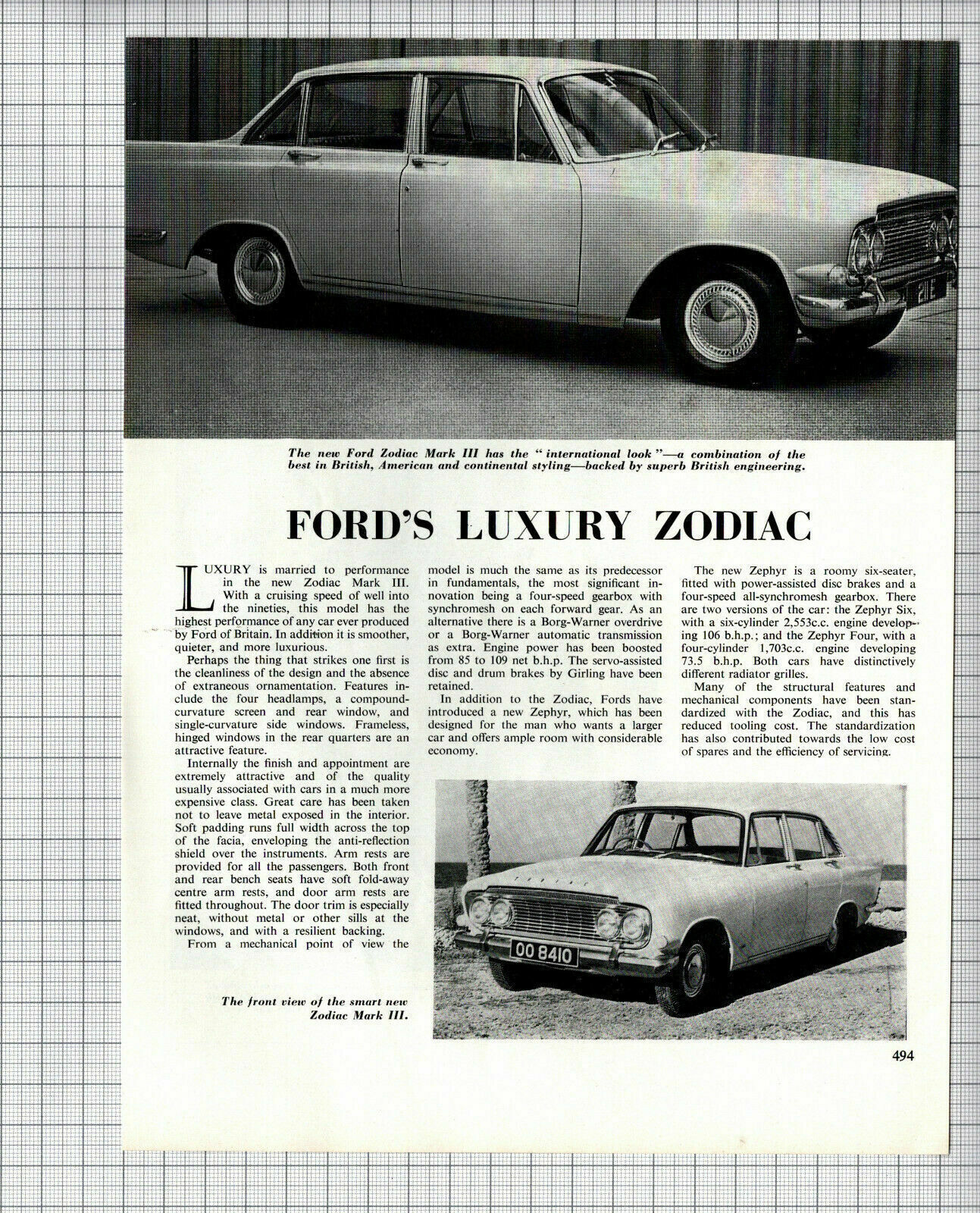 The new Ford Zodiac Mark III has the "international look"—a combination of the best in British, American and continental styling—backed by superb British engineering.

FORD'S LUXURY ZODIAC

LUXURY is married to performance in the new Zodiac Mark III. With a cruising speed of well into the nineties, this model has the highest performance of any car ever produced by Ford of Britain. In addition it is smoother, quieter, and more luxurious.

Perhaps the thing that strikes one first is the cleanliness of the design and the absence of extraneous ornamentation. Features include the four headlamps, a compound-curvature screen and rear window, and single-curvature side windows. Frameless, hinged windows in the rear quarters are an attractive feature.

Internally the finish and appointment are extremely attractive and of the quality usually associated with cars in a much more expensive class. Great care has been taken not to leave metal exposed in the interior. Soft padding runs full width across the top of the facia, enveloping the anti-reflection shield over the instruments. Arm rests are provided for all the passengers. Both front and rear bench seats have soft fold-away centre arm rests, and door arm rests are fitted throughout. The door trim is especially neat, without metal or other sills at the windows, and with a resilient backing.

From a mechanical point of view the model is much the same as its predecessor in fundamentals, the most significant innovation being a four-speed gearbox with synchromesh on each forward gear. As an alternative there is a Borg-Warner overdrive or a Borg-Warner automatic transmission as extra. Engine power has been boosted from 85 to 109 net b.h.p. The servo-assisted disc and drum brakes by Girling have been retained.

In addition to the Zodiac, Fords have introduced a new Zephyr, which has been designed for the man who wants a larger car and offers ample room with considerable economy.

The new Zephyr is a roomy six-seater, fitted with power-assisted disc brakes and a four-speed all-synchromesh gearbox. There are two versions of the car: the Zephyr Six, with a six-cylinder 2,553c.c. engine developing 106 b.h.p.; and the Zephyr Four, with a four-cylinder 1,703c.c. engine developing 73.5 b.h.p. Both cars have distinctively different radiator grilles.

Many of the structural features and mechanical components have been standardized with the Zodiac, and this has reduced tooling cost. The standardization has also contributed towards the low cost of spares and the efficiency of servicing.

OO 8410

The front view of the smart new Zodiac Mark III.

494